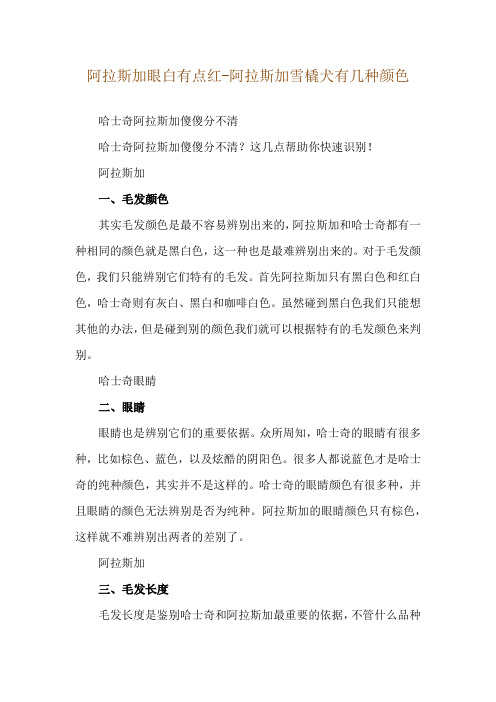 阿拉斯加眼白有点红-阿拉斯加雪橇犬有几种颜色

哈士奇阿拉斯加傻傻分不清

哈士奇阿拉斯加傻傻分不清？这几点帮助你快速识别！

阿拉斯加

一、毛发颜色

其实毛发颜色是最不容易辨别出来的，阿拉斯加和哈士奇都有一种相同的颜色就是黑白色，这一种也是最难辨别出来的。对于毛发颜色，我们只能辨别它们特有的毛发。首先阿拉斯加只有黑白色和红白色，哈士奇则有灰白、黑白和咖啡白色。虽然碰到黑白色我们只能想其他的办法，但是碰到别的颜色我们就可以根据特有的毛发颜色来判别。

哈士奇眼睛

二、眼睛

眼睛也是辨别它们的重要依据。众所周知，哈士奇的眼睛有很多种，比如棕色、蓝色，以及炫酷的阴阳色。很多人都说蓝色才是哈士奇的纯种颜色，其实并不是这样的。哈士奇的眼睛颜色有很多种，并且眼睛的颜色无法辨别是否为纯种。阿拉斯加的眼睛颜色只有棕色，这样就不难辨别出两者的差别了。

阿拉斯加

三、毛发长度

毛发长度是鉴别哈士奇和阿拉斯加最重要的依据，不管什么品种